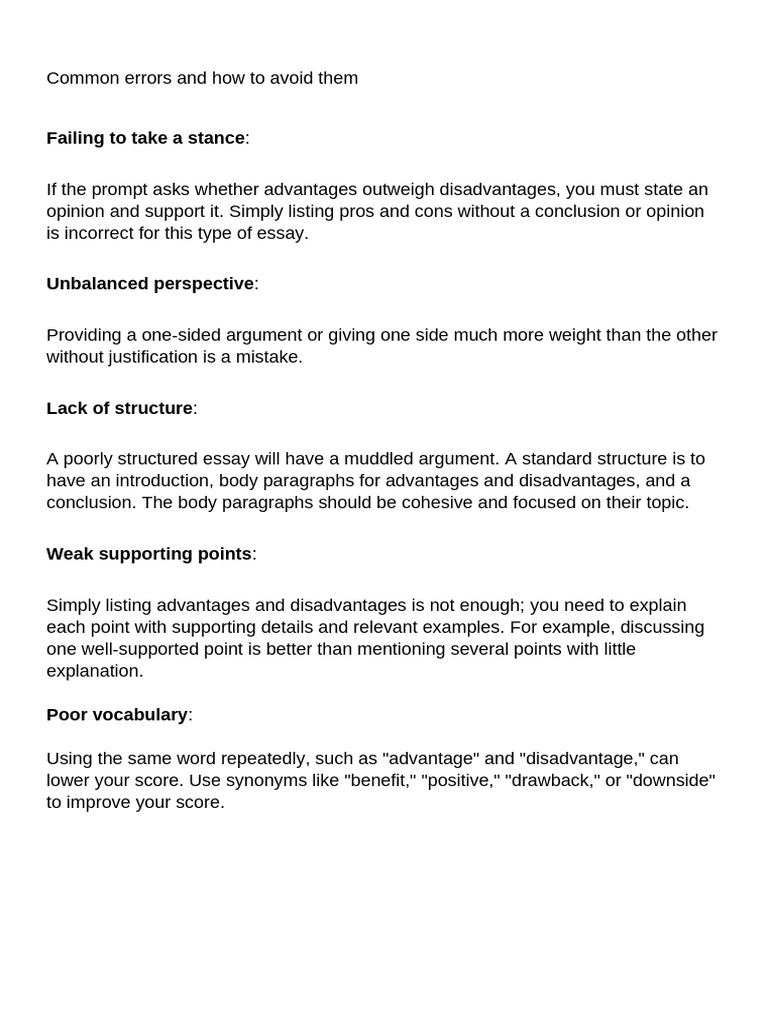 Common errors and how to avoid them

Failing to take a stance:

If the prompt asks whether advantages outweigh disadvantages, you must state an opinion and support it. Simply listing pros and cons without a conclusion or opinion is incorrect for this type of essay.

Unbalanced perspective:

Providing a one-sided argument or giving one side much more weight than the other without justification is a mistake.

Lack of structure:

A poorly structured essay will have a muddled argument. A standard structure is to have an introduction, body paragraphs for advantages and disadvantages, and a conclusion. The body paragraphs should be cohesive and focused on their topic.

Weak supporting points:

Simply listing advantages and disadvantages is not enough; you need to explain each point with supporting details and relevant examples. For example, discussing one well-supported point is better than mentioning several points with little explanation.

Poor vocabulary:

Using the same word repeatedly, such as "advantage" and "disadvantage," can lower your score. Use synonyms like "benefit," "positive," "drawback," or "downside" to improve your score.